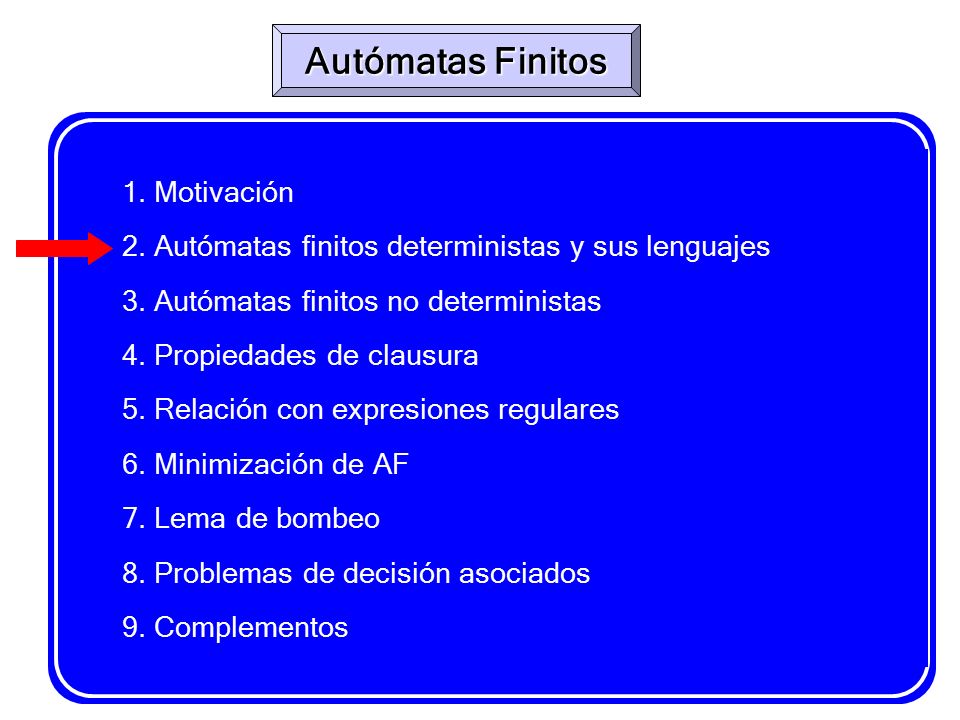 Autómatas Finitos

1. Motivación
2. Autómatas finitos deterministas y sus lenguajes
3. Autómatas finitos no deterministas
4. Propiedades de clausura
5. Relación con expresiones regulares
6. Minimización de AF
7. Lema de bombeo
8. Problemas de decisión asociados
9. Complementos